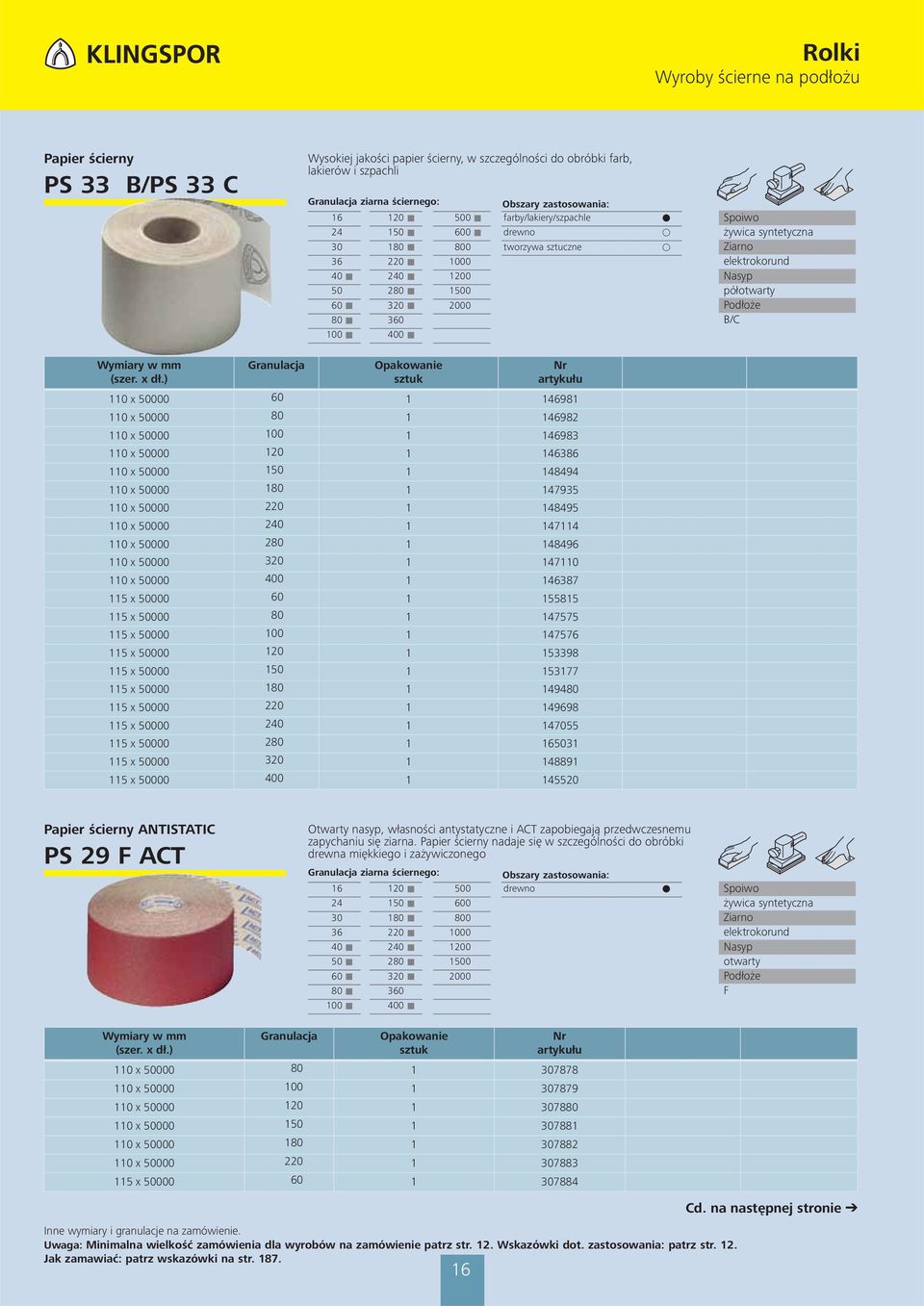 KLINGSPOR

Rolki
Wyroby ścierne na podłożu

Papier ścierny
PS 33 B/PS 33 C

Wysokiej jakości papier ścierny, w szczególności do obróbki farb, lakierów i szpachli

Granulacja ziarna ściernego:

| | | |
|---|---|---|
| 16 | 120 ■ | 500 ■ |
| 24 | 150 ■ | 600 ■ |
| 30 | 180 ■ | 800 |
| 36 | 220 ■ | 1000 |
| 40 ■ | 240 ■ | 1200 |
| 50 | 280 ■ | 1500 |
| 60 ■ | 320 ■ | 2000 |
| 80 ■ | 360 | |
| 100 ■ | 400 ■ | |

Obszary zastosowania:

| | |
|---|---|
| farby/lakiery/szpachle | ● |
| drewno | ○ |
| tworzywa sztuczne | ○ |

Spoiwo
żywica syntetyczna
Ziarno
elektrokorund
Nasyp
półotwarty
Podłoże
B/C

| Wymiary w mm (szer. x dł.) | Granulacja | Opakowanie sztuk | Nr artykułu |
|---|---|---|---|
| 110 x 50000 | 60 | 1 | 146981 |
| 110 x 50000 | 80 | 1 | 146982 |
| 110 x 50000 | 100 | 1 | 146983 |
| 110 x 50000 | 120 | 1 | 146386 |
| 110 x 50000 | 150 | 1 | 148494 |
| 110 x 50000 | 180 | 1 | 147935 |
| 110 x 50000 | 220 | 1 | 148495 |
| 110 x 50000 | 240 | 1 | 147114 |
| 110 x 50000 | 280 | 1 | 148496 |
| 110 x 50000 | 320 | 1 | 147110 |
| 110 x 50000 | 400 | 1 | 146387 |
| 115 x 50000 | 60 | 1 | 155815 |
| 115 x 50000 | 80 | 1 | 147575 |
| 115 x 50000 | 100 | 1 | 147576 |
| 115 x 50000 | 120 | 1 | 153398 |
| 115 x 50000 | 150 | 1 | 153177 |
| 115 x 50000 | 180 | 1 | 149480 |
| 115 x 50000 | 220 | 1 | 149698 |
| 115 x 50000 | 240 | 1 | 147055 |
| 115 x 50000 | 280 | 1 | 165031 |
| 115 x 50000 | 320 | 1 | 148891 |
| 115 x 50000 | 400 | 1 | 145520 |

Papier ścierny ANTISTATIC
PS 29 F ACT

Otwarty nasyp, własności antystatyczne i ACT zapobiegają przedwczesnemu zapychaniu się ziarna. Papier ścierny nadaje się w szczególności do obróbki drewna miękkiego i zażywiczonego

Granulacja ziarna ściernego:

| | | |
|---|---|---|
| 16 | 120 ■ | 500 |
| 24 | 150 ■ | 600 |
| 30 | 180 ■ | 800 |
| 36 | 220 ■ | 1000 |
| 40 ■ | 240 ■ | 1200 |
| 50 ■ | 280 ■ | 1500 |
| 60 ■ | 320 ■ | 2000 |
| 80 ■ | 360 | |
| 100 ■ | 400 ■ | |

Obszary zastosowania:

| | |
|---|---|
| drewno | ● |

Spoiwo
żywica syntetyczna
Ziarno
elektrokorund
Nasyp
otwarty
Podłoże
F

| Wymiary w mm (szer. x dł.) | Granulacja | Opakowanie sztuk | Nr artykułu |
|---|---|---|---|
| 110 x 50000 | 80 | 1 | 307878 |
| 110 x 50000 | 100 | 1 | 307879 |
| 110 x 50000 | 120 | 1 | 307880 |
| 110 x 50000 | 150 | 1 | 307881 |
| 110 x 50000 | 180 | 1 | 307882 |
| 110 x 50000 | 220 | 1 | 307883 |
| 115 x 50000 | 60 | 1 | 307884 |

Cd. na następnej stronie ➔

Inne wymiary i granulacje na zamówienie.
Uwaga: Minimalna wielkość zamówienia dla wyrobów na zamówienie patrz str. 12. Wskazówki dot. zastosowania: patrz str. 12.
Jak zamawiać: patrz wskazówki na str. 187.

16